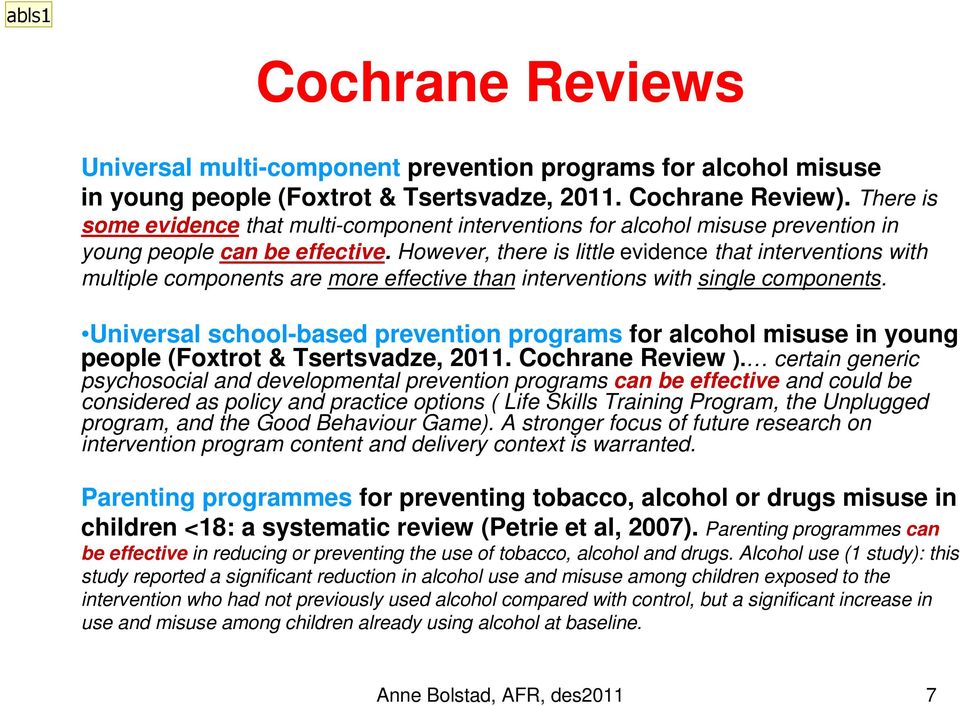 abls1

Cochrane Reviews

Universal multi-component prevention programs for alcohol misuse in young people (Foxtrot & Tsertsvadze, 2011. Cochrane Review). There is some evidence that multi-component interventions for alcohol misuse prevention in young people can be effective. However, there is little evidence that interventions with multiple components are more effective than interventions with single components.

•Universal school-based prevention programs for alcohol misuse in young people (Foxtrot & Tsertsvadze, 2011. Cochrane Review ).… certain generic psychosocial and developmental prevention programs can be effective and could be considered as policy and practice options ( Life Skills Training Program, the Unplugged program, and the Good Behaviour Game). A stronger focus of future research on intervention program content and delivery context is warranted.

Parenting programmes for preventing tobacco, alcohol or drugs misuse in children <18: a systematic review (Petrie et al, 2007). Parenting programmes can be effective in reducing or preventing the use of tobacco, alcohol and drugs. Alcohol use (1 study): this study reported a significant reduction in alcohol use and misuse among children exposed to the intervention who had not previously used alcohol compared with control, but a significant increase in use and misuse among children already using alcohol at baseline.

Anne Bolstad, AFR, des2011 7